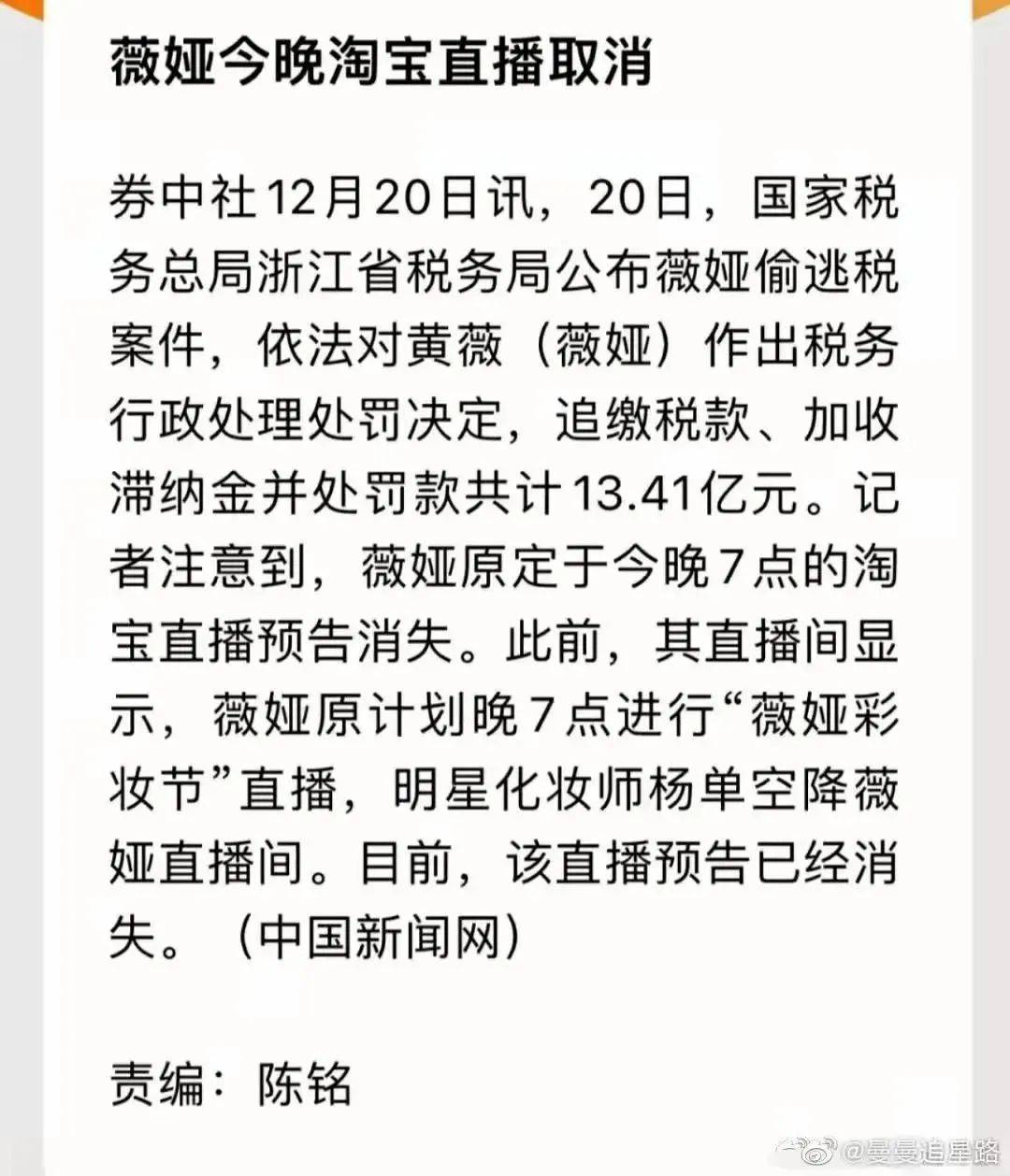 薇娅今晚淘宝直播取消

券中社12月20日讯，20日，国家税务总局浙江省税务局公布薇娅偷逃税案件，依法对黄薇（薇娅）作出税务行政处理处罚决定，追缴税款、加收滞纳金并处罚款共计13.41亿元。记者注意到，薇娅原定于今晚7点的淘宝直播预告消失。此前，其直播间显示，薇娅原计划晚7点进行“薇娅彩妆节”直播，明星化妆师杨单空降薇娅直播间。目前，该直播预告已经消失。（中国新闻网）

责编：陈铭

@曼曼追星路